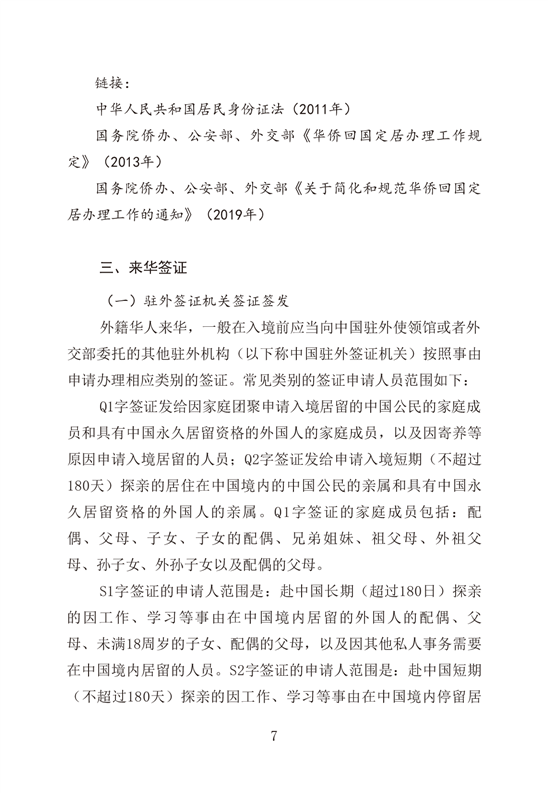 链接：

中华人民共和国居民身份证法（2011年）

国务院侨办、公安部、外交部《华侨回国定居办理工作规定》（2013年）

国务院侨办、公安部、外交部《关于简化和规范华侨回国定居办理工作的通知》（2019年）

三、来华签证

（一）驻外签证机关签证签发

外籍华人来华，一般在入境前应当向中国驻外使领馆或者外交部委托的其他驻外机构（以下称中国驻外签证机关）按照事由申请办理相应类别的签证。常见类别的签证申请人员范围如下：

Q1字签证发给因家庭团聚申请入境居留的中国公民的家庭成员和具有中国永久居留资格的外国人的家庭成员，以及因寄养等原因申请入境居留的人员；Q2字签证发给申请入境短期（不超过180天）探亲的居住在中国境内的中国公民的亲属和具有中国永久居留资格的外国人的亲属。Q1字签证的家庭成员包括：配偶、父母、子女、子女的配偶、兄弟姐妹、祖父母、外祖父母、孙子女、外孙子女以及配偶的父母。

S1字签证的申请人范围是：赴中国长期（超过180日）探亲的因工作、学习等事由在中国境内居留的外国人的配偶、父母、未满18周岁的子女、配偶的父母，以及因其他私人事务需要在中国境内居留的人员。S2字签证的申请人范围是：赴中国短期（不超过180天）探亲的因工作、学习等事由在中国境内停留居

7